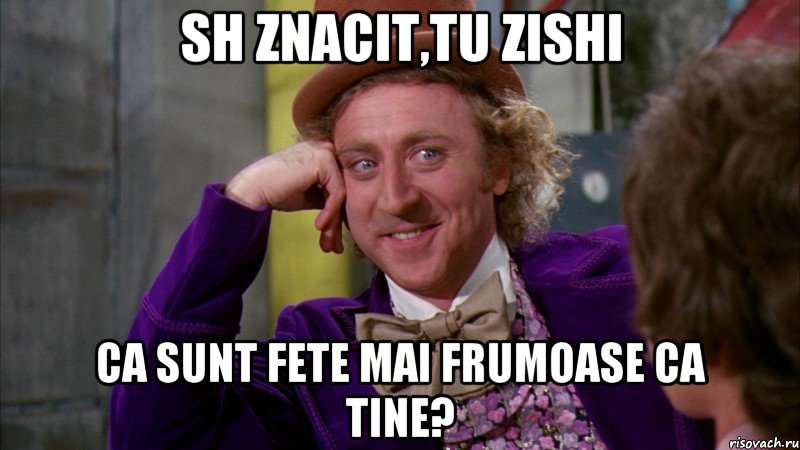 SH ZNACIT,TU ZISHI

CA SUNT FETE MAI FRUMOASE CA TINE?

risovach.ru